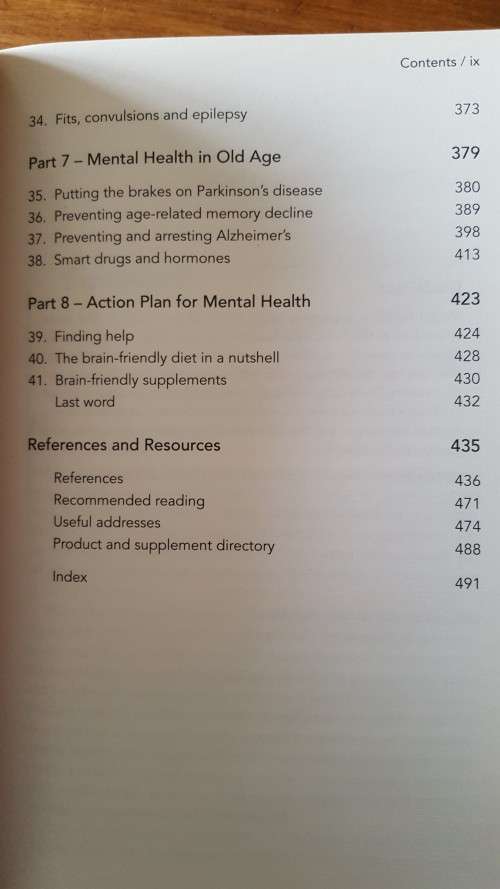 Contents / ix

34. Fits, convulsions and epilepsy 373

Part 7 – Mental Health in Old Age 379

35. Putting the brakes on Parkinson's disease 380
36. Preventing age-related memory decline 389
37. Preventing and arresting Alzheimer's 398
38. Smart drugs and hormones 413

Part 8 – Action Plan for Mental Health 423

39. Finding help 424
40. The brain-friendly diet in a nutshell 428
41. Brain-friendly supplements 430
Last word 432

References and Resources 435

References 436
Recommended reading 471
Useful addresses 474
Product and supplement directory 488

Index 491